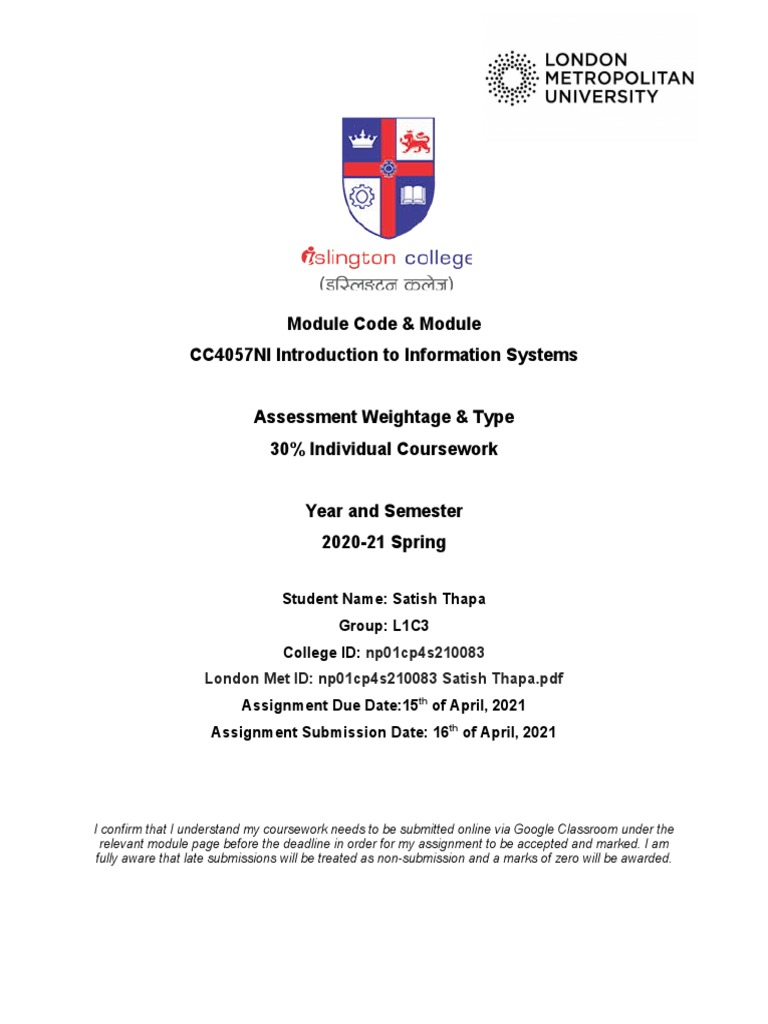 LONDON METROPOLITAN UNIVERSITY

islington college
(इस्लिङ्टन कलेज)

Module Code & Module
CC4057NI Introduction to Information Systems

Assessment Weightage & Type
30% Individual Coursework

Year and Semester
2020-21 Spring

Student Name: Satish Thapa
Group: L1C3
College ID: np01cp4s210083
London Met ID: np01cp4s210083 Satish Thapa.pdf
Assignment Due Date:15$^{th}$ of April, 2021
Assignment Submission Date: 16$^{th}$ of April, 2021

I confirm that I understand my coursework needs to be submitted online via Google Classroom under the relevant module page before the deadline in order for my assignment to be accepted and marked. I am fully aware that late submissions will be treated as non-submission and a marks of zero will be awarded.